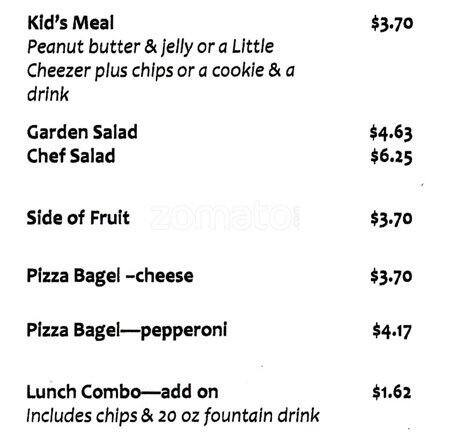 Kid's Meal $3.70
Peanut butter & jelly or a Little Cheezer plus chips or a cookie & a drink

Garden Salad $4.63
Chef Salad $6.25

Side of Fruit $3.70

Pizza Bagel –cheese $3.70

Pizza Bagel—pepperoni $4.17

Lunch Combo—add on $1.62
Includes chips & 20 oz fountain drink

zomato